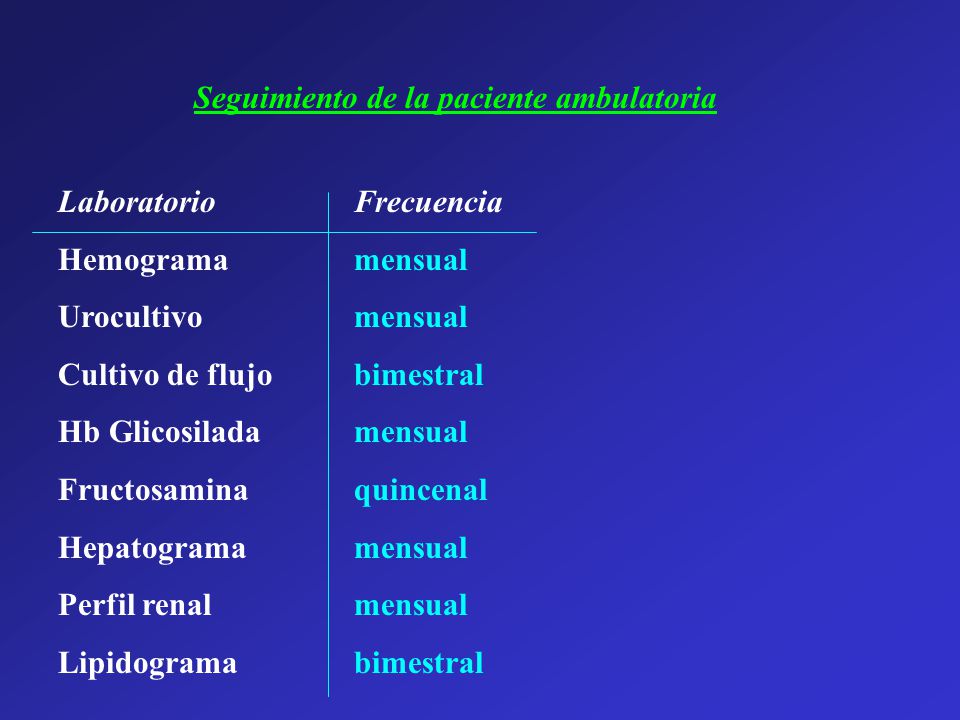 Seguimiento de la paciente ambulatoria

| Laboratorio | Frecuencia |
|---|---|
| Hemograma | mensual |
| Urocultivo | mensual |
| Cultivo de flujo | bimestral |
| Hb Glicosilada | mensual |
| Fructosamina | quincenal |
| Hepatograma | mensual |
| Perfil renal | mensual |
| Lipidograma | bimestral |